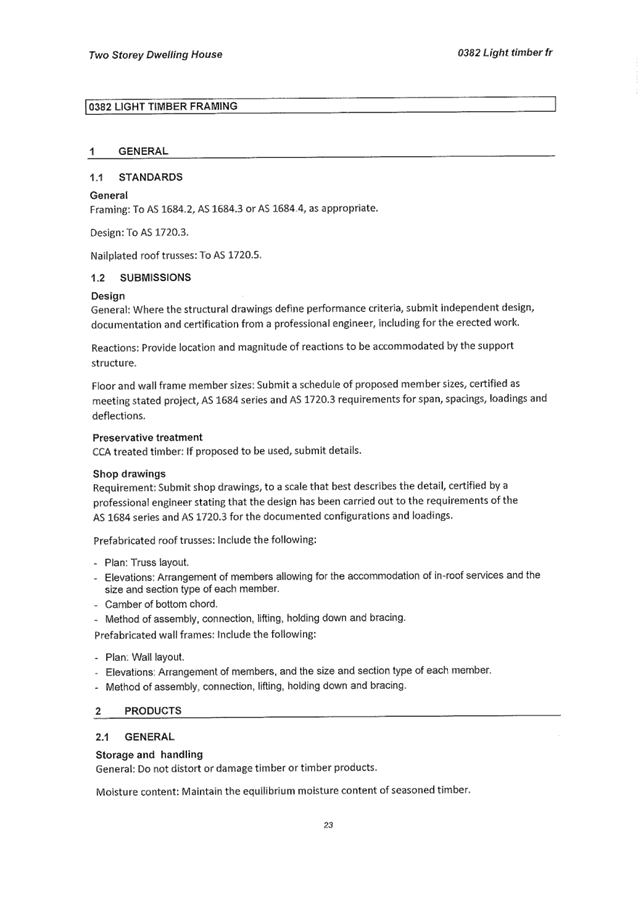 Two Storey Dwelling House

0382 Light timber fr

0382 LIGHT TIMBER FRAMING

1 GENERAL

1.1 STANDARDS

General
Framing: To AS 1684.2, AS 1684.3 or AS 1684.4, as appropriate.

Design: To AS 1720.3.

Nailplated roof trusses: To AS 1720.5.

1.2 SUBMISSIONS

Design
General: Where the structural drawings define performance criteria, submit independent design, documentation and certification from a professional engineer, including for the erected work.

Reactions: Provide location and magnitude of reactions to be accommodated by the support structure.

Floor and wall frame member sizes: Submit a schedule of proposed member sizes, certified as meeting stated project, AS 1684 series and AS 1720.3 requirements for span, spacings, loadings and deflections.

Preservative treatment
CCA treated timber: If proposed to be used, submit details.

Shop drawings
Requirement: Submit shop drawings, to a scale that best describes the detail, certified by a professional engineer stating that the design has been carried out to the requirements of the AS 1684 series and AS 1720.3 for the documented configurations and loadings.

Prefabricated roof trusses: Include the following:

- Plan: Truss layout.
- Elevations: Arrangement of members allowing for the accommodation of in-roof services and the size and section type of each member.
- Camber of bottom chord.
- Method of assembly, connection, lifting, holding down and bracing.

Prefabricated wall frames: Include the following:

- Plan: Wall layout.
- Elevations: Arrangement of members, and the size and section type of each member.
- Method of assembly, connection, lifting, holding down and bracing.

2 PRODUCTS

2.1 GENERAL

Storage and handling
General: Do not distort or damage timber or timber products.

Moisture content: Maintain the equilibrium moisture content of seasoned timber.

23